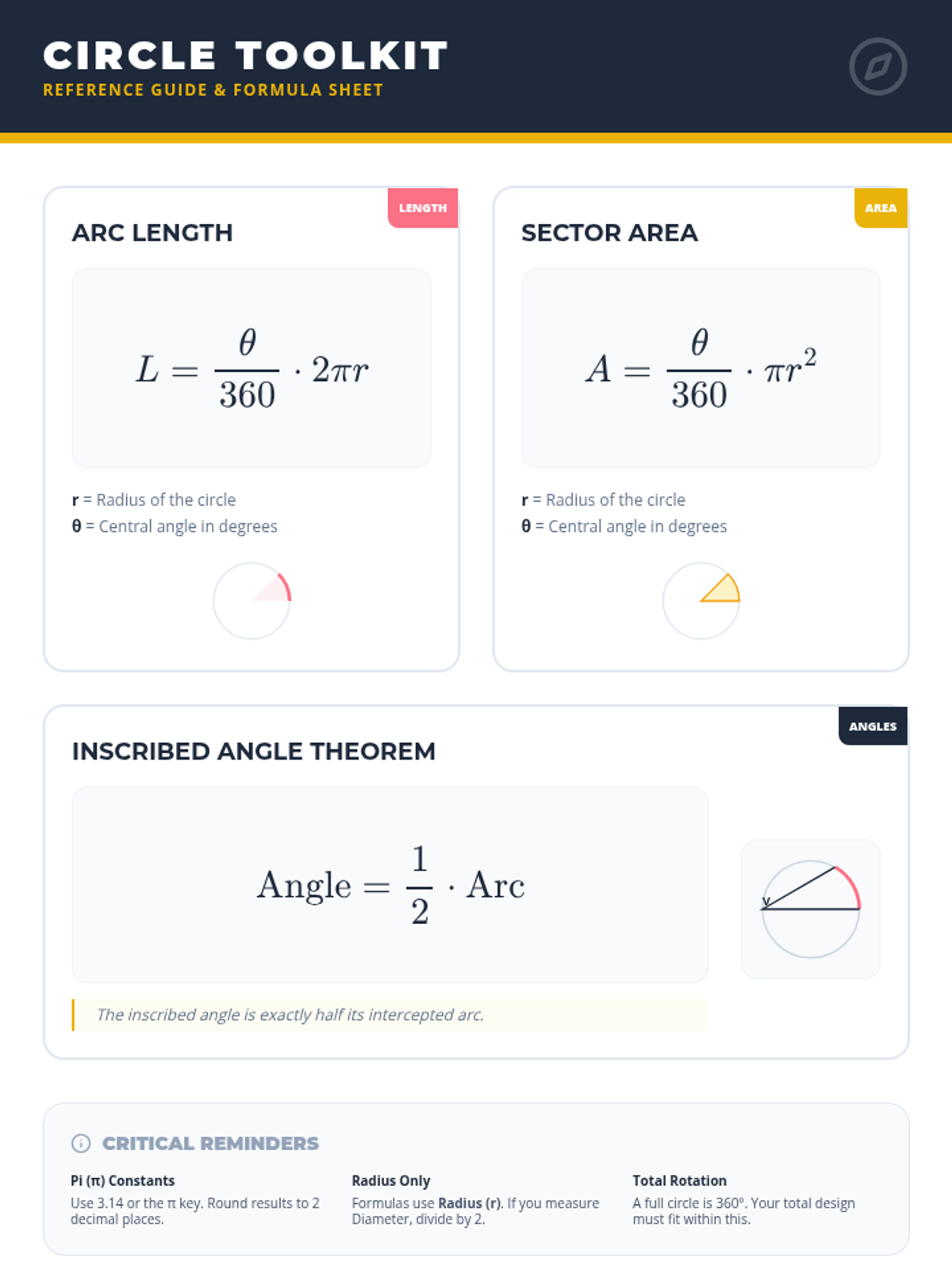 CIRCLE TOOLKIT
REFERENCE GUIDE & FORMULA SHEET

LENGTH

ARC LENGTH

$L = \frac{\theta}{360} \cdot 2\pi r$

r = Radius of the circle
θ = Central angle in degrees

AREA

SECTOR AREA

$A = \frac{\theta}{360} \cdot \pi r^2$

r = Radius of the circle
θ = Central angle in degrees

ANGLES

INSCRIBED ANGLE THEOREM

$\text{Angle} = \frac{1}{2} \cdot \text{Arc}$

The inscribed angle is exactly half its intercepted arc.

CRITICAL REMINDERS

Pi (π) Constants
Use 3.14 or the π key. Round results to 2 decimal places.

Radius Only
Formulas use Radius (r). If you measure Diameter, divide by 2.

Total Rotation
A full circle is 360°. Your total design must fit within this.